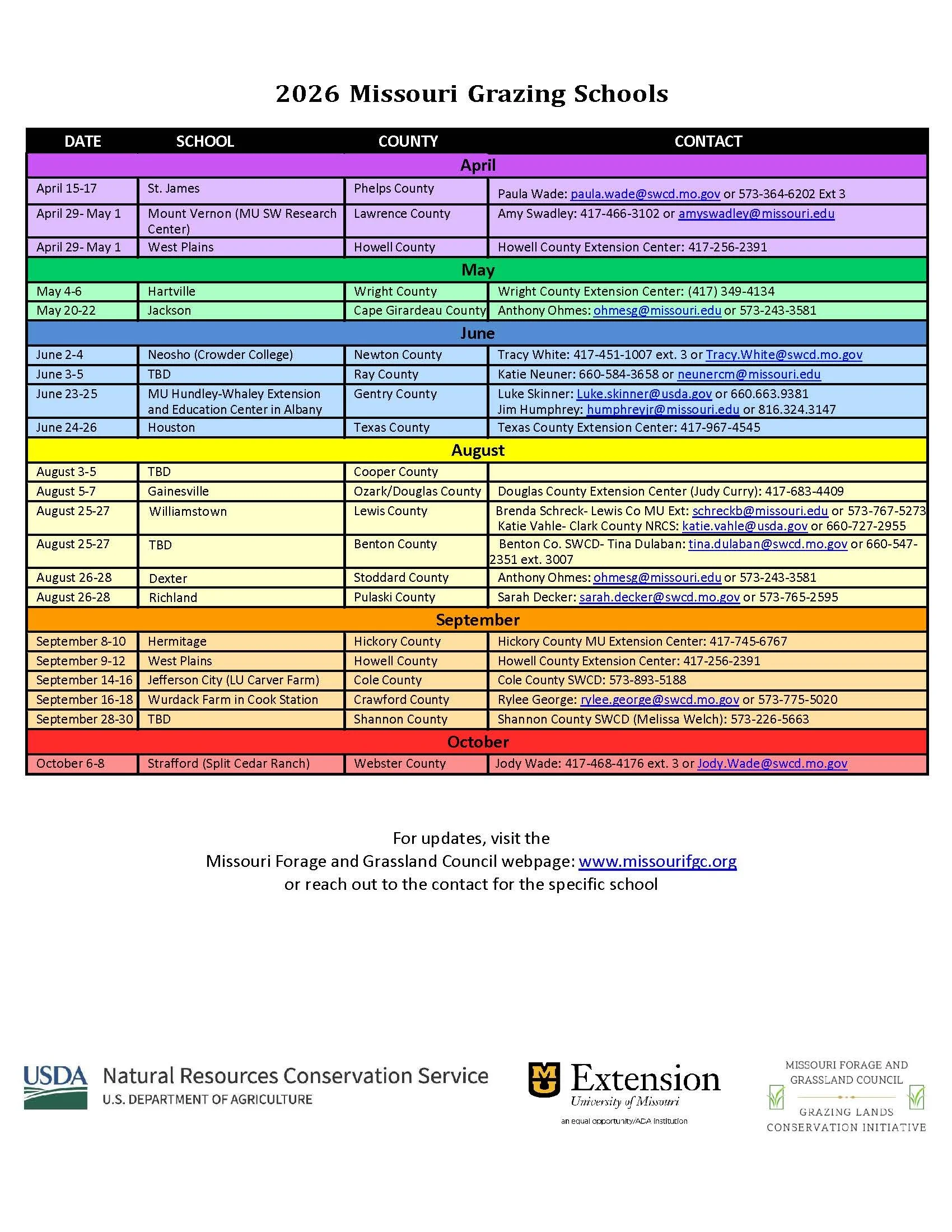 2026 Missouri Grazing Schools

| DATE | SCHOOL | COUNTY | CONTACT |
|---|---|---|---|
| April | | | |
| April 15-17 | St. James | Phelps County | Paula Wade: paula.wade@swcd.mo.gov or 573-364-6202 Ext 3 |
| April 29- May 1 | Mount Vernon (MU SW Research Center) | Lawrence County | Amy Swadley: 417-466-3102 or amyswadley@missouri.edu |
| April 29- May 1 | West Plains | Howell County | Howell County Extension Center: 417-256-2391 |
| May | | | |
| May 4-6 | Hartville | Wright County | Wright County Extension Center: (417) 349-4134 |
| May 20-22 | Jackson | Cape Girardeau County | Anthony Ohmes: ohmesg@missouri.edu or 573-243-3581 |
| June | | | |
| June 2-4 | Neosho (Crowder College) | Newton County | Tracy White: 417-451-1007 ext. 3 or Tracy.White@swcd.mo.gov |
| June 3-5 | TBD | Ray County | Katie Neuner: 660-584-3658 or neunercm@missouri.edu |
| June 23-25 | MU Hundley-Whaley Extension and Education Center in Albany | Gentry County | Luke Skinner: Luke.skinner@usda.gov or 660.663.9381 Jim Humphrey: humphreyjr@missouri.edu or 816.324.3147 |
| June 24-26 | Houston | Texas County | Texas County Extension Center: 417-967-4545 |
| August | | | |
| August 3-5 | TBD | Cooper County | |
| August 5-7 | Gainesville | Ozark/Douglas County | Douglas County Extension Center (Judy Curry): 417-683-4409 |
| August 25-27 | Williamstown | Lewis County | Brenda Schreck- Lewis Co MU Ext: schreckb@missouri.edu or 573-767-5273 Katie Vahle- Clark County NRCS: katie.vahle@usda.gov or 660-727-2955 |
| August 25-27 | TBD | Benton County | Benton Co. SWCD- Tina Dulaban: tina.dulaban@swcd.mo.gov or 660-547-2351 ext. 3007 |
| August 26-28 | Dexter | Stoddard County | Anthony Ohmes: ohmesg@missouri.edu or 573-243-3581 |
| August 26-28 | Richland | Pulaski County | Sarah Decker: sarah.decker@swcd.mo.gov or 573-765-2595 |
| September | | | |
| September 8-10 | Hermitage | Hickory County | Hickory County MU Extension Center: 417-745-6767 |
| September 9-12 | West Plains | Howell County | Howell County Extension Center: 417-256-2391 |
| September 14-16 | Jefferson City (LU Carver Farm) | Cole County | Cole County SWCD: 573-893-5188 |
| September 16-18 | Wurdack Farm in Cook Station | Crawford County | Rylee George: rylee.george@swcd.mo.gov or 573-775-5020 |
| September 28-30 | TBD | Shannon County | Shannon County SWCD (Melissa Welch): 573-226-5663 |
| October | | | |
| October 6-8 | Strafford (Split Cedar Ranch) | Webster County | Jody Wade: 417-468-4176 ext. 3 or Jody.Wade@swcd.mo.gov |

For updates, visit the
Missouri Forage and Grassland Council webpage: www.missourifgc.org
or reach out to the contact for the specific school

USDA Natural Resources Conservation Service
U.S. DEPARTMENT OF AGRICULTURE

MU Extension
University of Missouri
an equal opportunity/ADA institution

MISSOURI FORAGE AND GRASSLAND COUNCIL
GRAZING LANDS CONSERVATION INITIATIVE